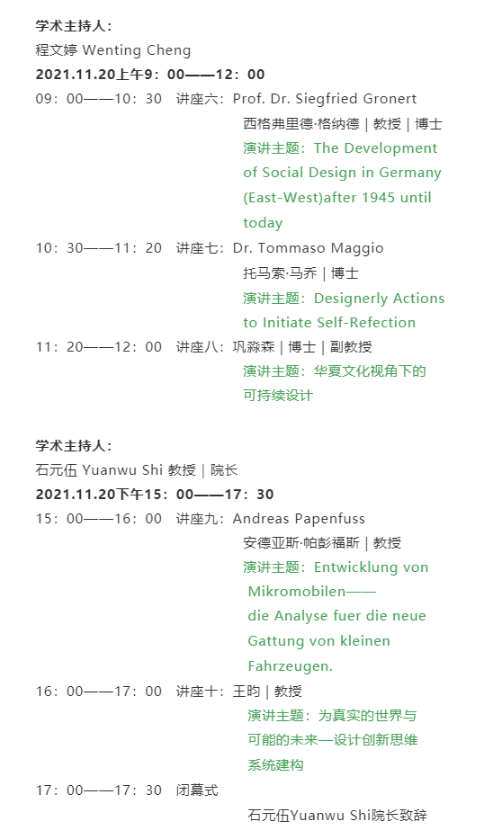 学术主持人：
程文婷 Wenting Cheng
2021.11.20上午9：00——12：00
09：00——10：30 讲座六：Prof. Dr. Siegfried Gronert
西格弗里德·格纳德 | 教授 | 博士
演讲主题：The Development of Social Design in Germany (East-West)after 1945 until today
10：30——11：20 讲座七：Dr. Tommaso Maggio
托马索·马乔 | 博士
演讲主题：Designerly Actions to Initiate Self-Refection
11：20——12：00 讲座八：巩淼森 | 博士 | 副教授
演讲主题：华夏文化视角下的可持续设计

学术主持人：
石元伍 Yuanwu Shi 教授 | 院长
2021.11.20下午15：00——17：30
15：00——16：00 讲座九：Andreas Papenfuss
安德亚斯·帕彭福斯 | 教授
演讲主题：Entwicklung von Mikromobilen—— die Analyse fuer die neue Gattung von kleinen Fahrzeugen.
16：00——17：00 讲座十：王昀 | 教授
演讲主题：为真实的世界与可能的未来—设计创新思维系统建构
17：00——17：30 闭幕式
石元伍Yuanwu Shi院长致辞